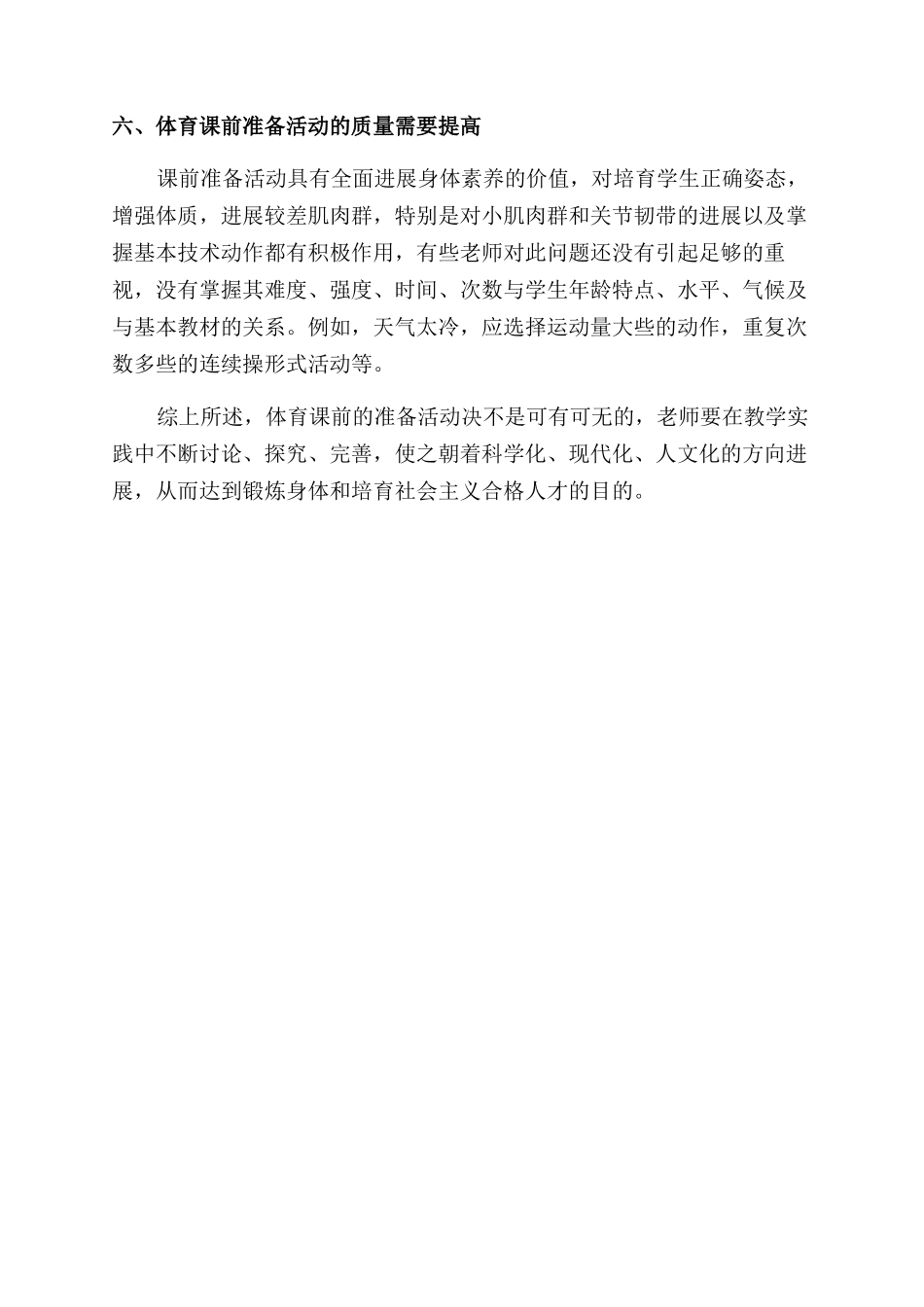 六、体育课前准备活动的质量需要提高

课前准备活动具有全面进展身体素养的价值，对培育学生正确姿态，增强体质，进展较差肌肉群，特别是对小肌肉群和关节韧带的进展以及掌握基本技术动作都有积极作用，有些老师对此问题还没有引起足够的重视，没有掌握其难度、强度、时间、次数与学生年龄特点、水平、气候及与基本教材的关系。例如，天气太冷，应选择运动量大些的动作，重复次数多些的连续操形式活动等。

综上所述，体育课前的准备活动决不是可有可无的，老师要在教学实践中不断讨论、探究、完善，使之朝着科学化、现代化、人文化的方向进展，从而达到锻炼身体和培育社会主义合格人才的目的。